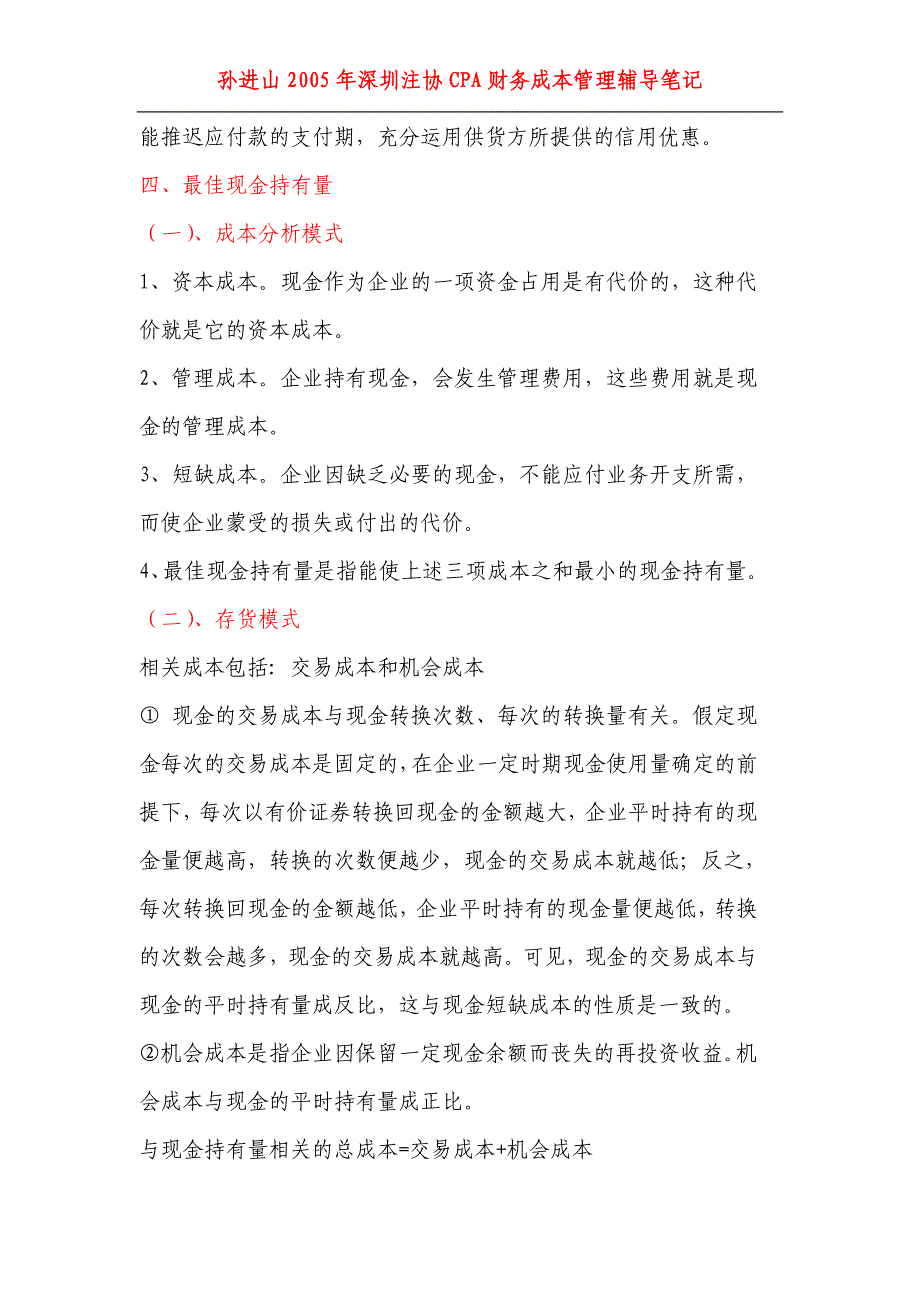 孙进山 2005 年深圳注协 CPA 财务成本管理辅导笔记

能推迟应付款的支付期，充分运用供货方所提供的信用优惠。

四、最佳现金持有量

（一）、成本分析模式

1、资本成本。现金作为企业的一项资金占用是有代价的，这种代价就是它的资本成本。

2、管理成本。企业持有现金，会发生管理费用，这些费用就是现金的管理成本。

3、短缺成本。企业因缺乏必要的现金，不能应付业务开支所需，而使企业蒙受的损失或付出的代价。

4、最佳现金持有量是指能使上述三项成本之和最小的现金持有量。

（二）、存货模式

相关成本包括：交易成本和机会成本

① 现金的交易成本与现金转换次数、每次的转换量有关。假定现金每次的交易成本是固定的，在企业一定时期现金使用量确定的前提下，每次以有价证券转换回现金的金额越大，企业平时持有的现金量便越高，转换的次数便越少，现金的交易成本就越低；反之，每次转换回现金的金额越低，企业平时持有的现金量便越低，转换的次数会越多，现金的交易成本就越高。可见，现金的交易成本与现金的平时持有量成反比，这与现金短缺成本的性质是一致的。

②机会成本是指企业因保留一定现金余额而丧失的再投资收益。机会成本与现金的平时持有量成正比。

与现金持有量相关的总成本=交易成本+机会成本